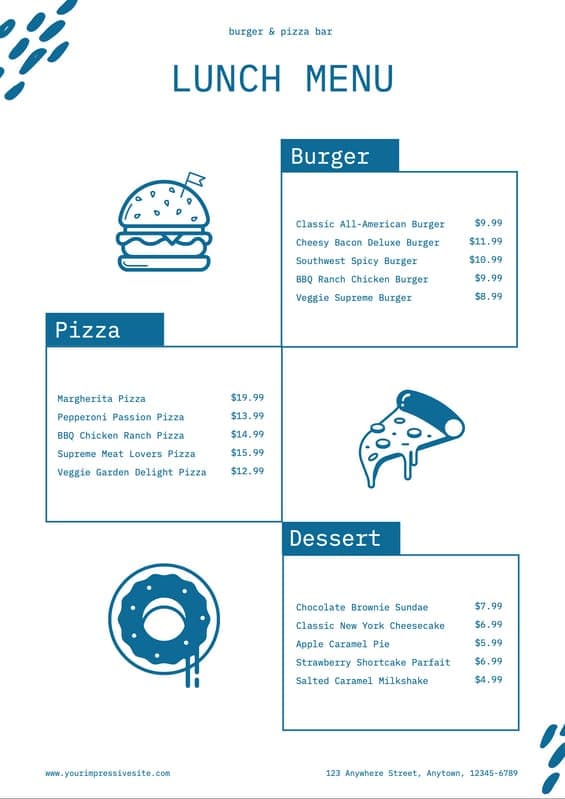 burger & pizza bar

LUNCH MENU

Burger

Classic All-American Burger $9.99
Cheesy Bacon Deluxe Burger $11.99
Southwest Spicy Burger $10.99
BBQ Ranch Chicken Burger $9.99
Veggie Supreme Burger $8.99

Pizza

Margherita Pizza $19.99
Pepperoni Passion Pizza $13.99
BBQ Chicken Ranch Pizza $14.99
Supreme Meat Lovers Pizza $15.99
Veggie Garden Delight Pizza $12.99

Dessert

Chocolate Brownie Sundae $7.99
Classic New York Cheesecake $6.99
Apple Caramel Pie $5.99
Strawberry Shortcake Parfait $6.99
Salted Caramel Milkshake $4.99

www.yourimpressivesite.com

123 Anywhere Street, Anytown, 12345-6789